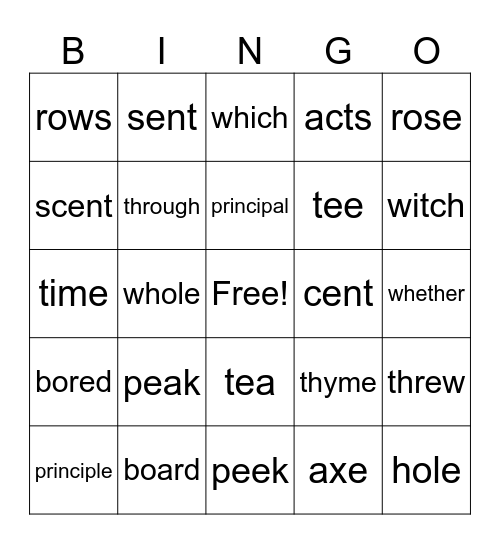 | B | I | N | G | O |
|---|---|---|---|---|
| rows | sent | which | acts | rose |
| scent | through | principal | tee | witch |
| time | whole | Free! | cent | whether |
| bored | peak | tea | thyme | threw |
| principle | board | peek | axe | hole |